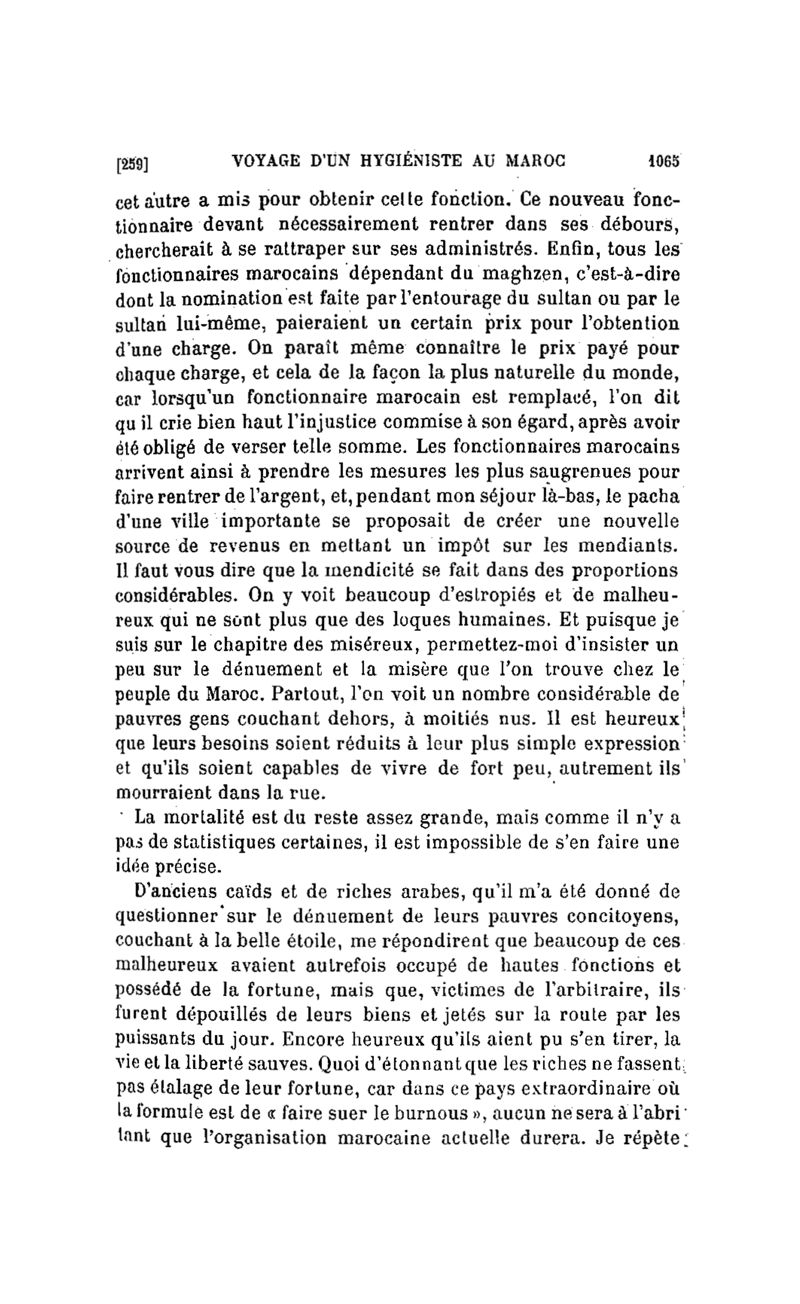 [259] VOYAGE D'UN HYGIÉNISTE AU MAROC 1065

cet autre a mis pour obtenir cette fonction. Ce nouveau fonctionnaire devant nécessairement rentrer dans ses débours, chercherait à se rattraper sur ses administrés. Enfin, tous les fonctionnaires marocains dépendant du maghzen, c'est-à-dire dont la nomination est faite par l'entourage du sultan ou par le sultan lui-même, paieraient un certain prix pour l'obtention d'une charge. On paraît même connaître le prix payé pour chaque charge, et cela de la façon la plus naturelle du monde, car lorsqu'un fonctionnaire marocain est remplacé, l'on dit qu il crie bien haut l'injustice commise à son égard, après avoir été obligé de verser telle somme. Les fonctionnaires marocains arrivent ainsi à prendre les mesures les plus saugrenues pour faire rentrer de l'argent, et, pendant mon séjour là-bas, le pacha d'une ville importante se proposait de créer une nouvelle source de revenus en mettant un impôt sur les mendiants. Il faut vous dire que la mendicité se fait dans des proportions considérables. On y voit beaucoup d'estropiés et de malheureux qui ne sont plus que des loques humaines. Et puisque je suis sur le chapitre des miséreux, permettez-moi d'insister un peu sur le dénuement et la misère que l'on trouve chez le peuple du Maroc. Partout, l'on voit un nombre considérable de pauvres gens couchant dehors, à moitiés nus. Il est heureux que leurs besoins soient réduits à leur plus simple expression et qu'ils soient capables de vivre de fort peu, autrement ils mourraient dans la rue.

La mortalité est du reste assez grande, mais comme il n'y a pas de statistiques certaines, il est impossible de s'en faire une idée précise.

D'anciens caïds et de riches arabes, qu'il m'a été donné de questionner sur le dénuement de leurs pauvres concitoyens, couchant à la belle étoile, me répondirent que beaucoup de ces malheureux avaient autrefois occupé de hautes fonctions et possédé de la fortune, mais que, victimes de l'arbitraire, ils furent dépouillés de leurs biens et jetés sur la route par les puissants du jour. Encore heureux qu'ils aient pu s'en tirer, la vie et la liberté sauves. Quoi d'étonnant que les riches ne fassent pas étalage de leur fortune, car dans ce pays extraordinaire où la formule est de « faire suer le burnous », aucun ne sera à l'abri tant que l'organisation marocaine actuelle durera. Je répète